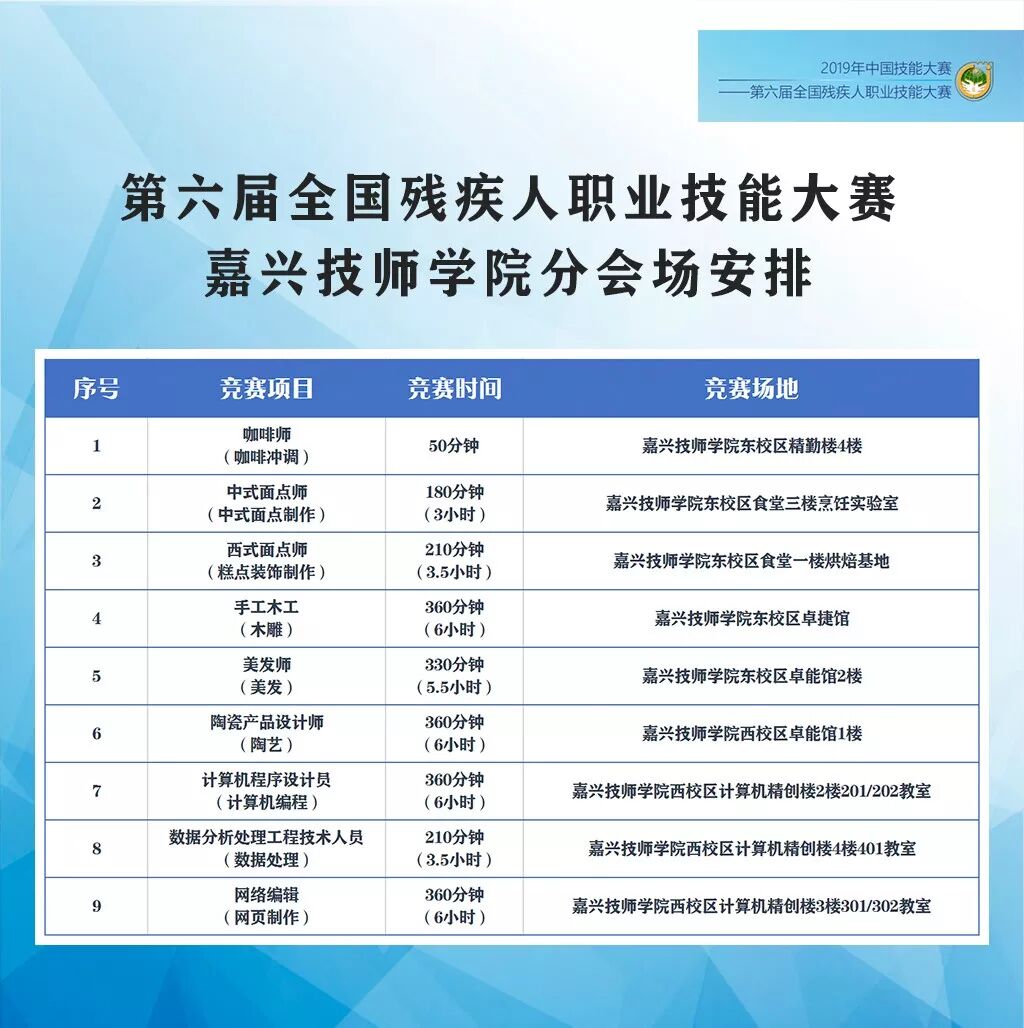 2019年中国技能大赛
——第六届全国残疾人职业技能大赛

第六届全国残疾人职业技能大赛
嘉兴技师学院分会场安排

| 序号 | 竞赛项目 | 竞赛时间 | 竞赛场地 |
|---|---|---|---|
| 1 | 咖啡师（咖啡冲调） | 50分钟 | 嘉兴技师学院东校区精勤楼4楼 |
| 2 | 中式面点师（中式面点制作） | 180分钟（3小时） | 嘉兴技师学院东校区食堂三楼烹饪实验室 |
| 3 | 西式面点师（糕点装饰制作） | 210分钟（3.5小时） | 嘉兴技师学院东校区食堂一楼烘焙基地 |
| 4 | 手工木工（木雕） | 360分钟（6小时） | 嘉兴技师学院东校区卓捷馆 |
| 5 | 美发师（美发） | 330分钟（5.5小时） | 嘉兴技师学院东校区卓能馆2楼 |
| 6 | 陶瓷产品设计师（陶艺） | 360分钟（6小时） | 嘉兴技师学院西校区卓能馆1楼 |
| 7 | 计算机程序设计员（计算机编程） | 360分钟（6小时） | 嘉兴技师学院西校区计算机精创楼2楼201/202教室 |
| 8 | 数据分析处理工程技术人员（数据处理） | 210分钟（3.5小时） | 嘉兴技师学院西校区计算机精创楼4楼401教室 |
| 9 | 网络编辑（网页制作） | 360分钟（6小时） | 嘉兴技师学院西校区计算机精创楼3楼301/302教室 |